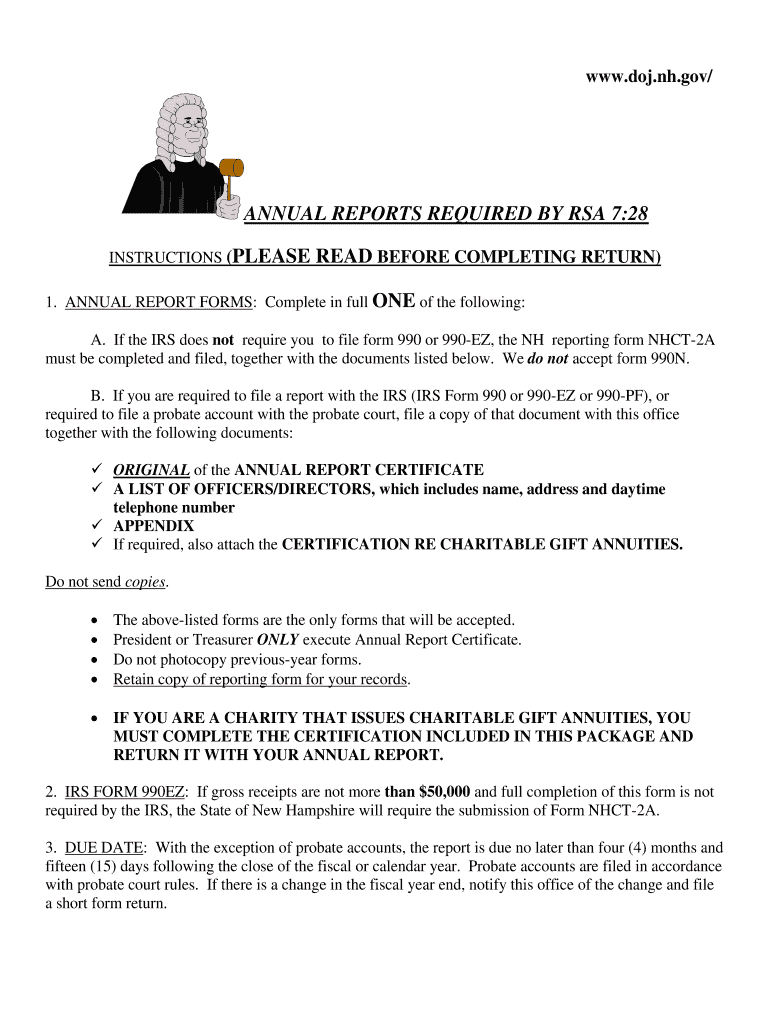 www.doj.nh.gov/

ANNUAL REPORTS REQUIRED BY RSA 7:28

INSTRUCTIONS (PLEASE READ BEFORE COMPLETING RETURN)

1. ANNUAL REPORT FORMS: Complete in full ONE of the following:

A. If the IRS does not require you to file form 990 or 990-EZ, the NH reporting form NHCT-2A must be completed and filed, together with the documents listed below. We do not accept form 990N.

B. If you are required to file a report with the IRS (IRS Form 990 or 990-EZ or 990-PF), or required to file a probate account with the probate court, file a copy of that document with this office together with the following documents:

✓ ORIGINAL of the ANNUAL REPORT CERTIFICATE
✓ A LIST OF OFFICERS/DIRECTORS, which includes name, address and daytime telephone number
✓ APPENDIX
✓ If required, also attach the CERTIFICATION RE CHARITABLE GIFT ANNUITIES.

Do not send copies.

• The above-listed forms are the only forms that will be accepted.
• President or Treasurer ONLY execute Annual Report Certificate.
• Do not photocopy previous-year forms.
• Retain copy of reporting form for your records.

• IF YOU ARE A CHARITY THAT ISSUES CHARITABLE GIFT ANNUITIES, YOU MUST COMPLETE THE CERTIFICATION INCLUDED IN THIS PACKAGE AND RETURN IT WITH YOUR ANNUAL REPORT.

2. IRS FORM 990EZ: If gross receipts are not more than $50,000 and full completion of this form is not required by the IRS, the State of New Hampshire will require the submission of Form NHCT-2A.

3. DUE DATE: With the exception of probate accounts, the report is due no later than four (4) months and fifteen (15) days following the close of the fiscal or calendar year. Probate accounts are filed in accordance with probate court rules. If there is a change in the fiscal year end, notify this office of the change and file a short form return.